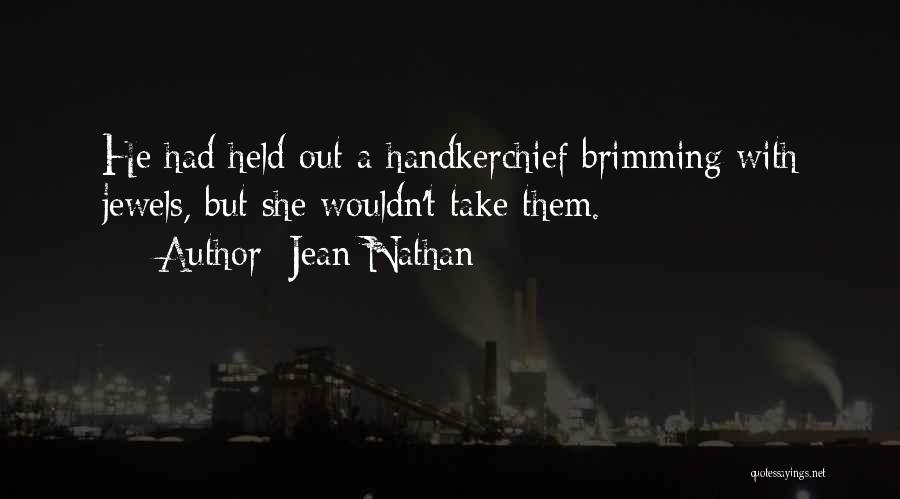 He had held out a handkerchief brimming with jewels, but she wouldn't take them.

Author: Jean Nathan

quotessayings.net